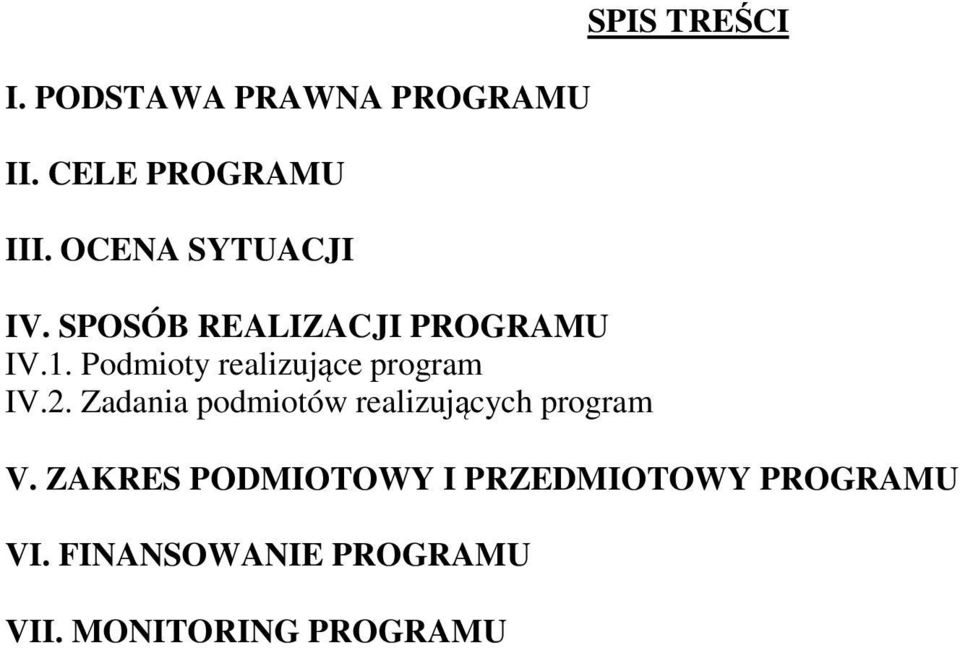 SPIS TREŚCI

I. PODSTAWA PRAWNA PROGRAMU

II. CELE PROGRAMU

III. OCENA SYTUACJI

IV. SPOSÓB REALIZACJI PROGRAMU
IV.1. Podmioty realizujące program
IV.2. Zadania podmiotów realizujących program

V. ZAKRES PODMIOTOWY I PRZEDMIOTOWY PROGRAMU

VI. FINANSOWANIE PROGRAMU

VII. MONITORING PROGRAMU